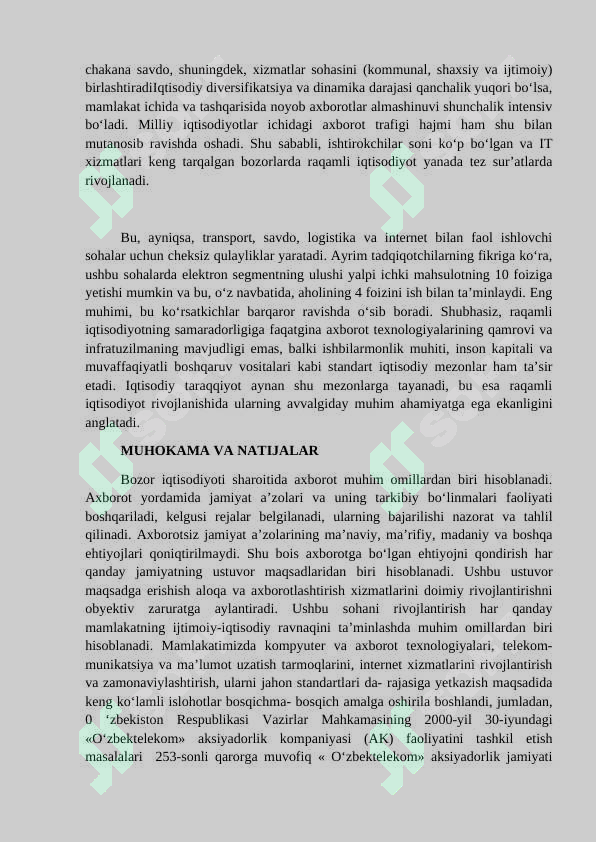 chakana savdo, shuningdek, xizmatlar sohasini (kommunal, shaxsiy va ijtimoiy) birlashtiradiIqtisodiy diversifikatsiya va dinamika darajasi qanchalik yuqori bo‘lsa, mamlakat ichida va tashqarisida noyob axborotlar almashinuvi shunchalik intensiv bo‘ladi. Milliy iqtisodiyotlar ichidagi axborot trafigi hajmi ham shu bilan mutanosib ravishda oshadi. Shu sababli, ishtirokchilar soni ko‘p bo‘lgan va IT xizmatlari keng tarqalgan bozorlarda raqamli iqtisodiyot yanada tez sur’atlarda rivojlanadi.

Bu, ayniqsa, transport, savdo, logistika va internet bilan faol ishlovchi sohalar uchun cheksiz qulayliklar yaratadi. Ayrim tadqiqotchilarning fikriga ko‘ra, ushbu sohalarda elektron segmentning ulushi yalpi ichki mahsulotning 10 foiziga yetishi mumkin va bu, o‘z navbatida, aholining 4 foizini ish bilan ta’minlaydi. Eng muhimi, bu ko‘rsatkichlar barqaror ravishda o‘sib boradi. Shubhasiz, raqamli iqtisodiyotning samaradorligiga faqatgina axborot texnologiyalarining qamrovi va infratuzilmaning mavjudligi emas, balki ishbilarmonlik muhiti, inson kapitali va muvaffaqiyatli boshqaruv vositalari kabi standart iqtisodiy mezonlar ham ta’sir etadi. Iqtisodiy taraqqiyot aynan shu mezonlarga tayanadi, bu esa raqamli iqtisodiyot rivojlanishida ularning avvalgiday muhim ahamiyatga ega ekanligini anglatadi.

MUHOKAMA VA NATIJALAR

Bozor iqtisodiyoti sharoitida axborot muhim omillardan biri hisoblanadi. Axborot yordamida jamiyat a’zolari va uning tarkibiy bo‘linmalari faoliyati boshqariladi, kelgusi rejalar belgilanadi, ularning bajarilishi nazorat va tahlil qilinadi. Axborotsiz jamiyat a’zolarining ma’naviy, ma’rifiy, madaniy va boshqa ehtiyojlari qoniqtirilmaydi. Shu bois axborotga bo‘lgan ehtiyojni qondirish har qanday jamiyatning ustuvor maqsadlaridan biri hisoblanadi. Ushbu ustuvor maqsadga erishish aloqa va axborotlashtirish xizmatlarini doimiy rivojlantirishni obyektiv zaruratga aylantiradi. Ushbu sohani rivojlantirish har qanday mamlakatning ijtimoiy-iqtisodiy ravnaqini ta’minlashda muhim omillardan biri hisoblanadi. Mamlakatimizda kompyuter va axborot texnologiyalari, telekommunikatsiya va ma’lumot uzatish tarmoqlarini, internet xizmatlarini rivojlantirish va zamonaviylashtirish, ularni jahon standartlari da- rajasiga yetkazish maqsadida keng ko‘lamli islohotlar bosqichma- bosqich amalga oshirila boshlandi, jumladan, 0 ‘zbekiston Respublikasi Vazirlar Mahkamasining 2000-yil 30-iyundagi «O‘zbektelekom» aksiyadorlik kompaniyasi (AK) faoliyatini tashkil etish masalalari 253-sonli qarorga muvofiq « O‘zbektelekom» aksiyadorlik jamiyati